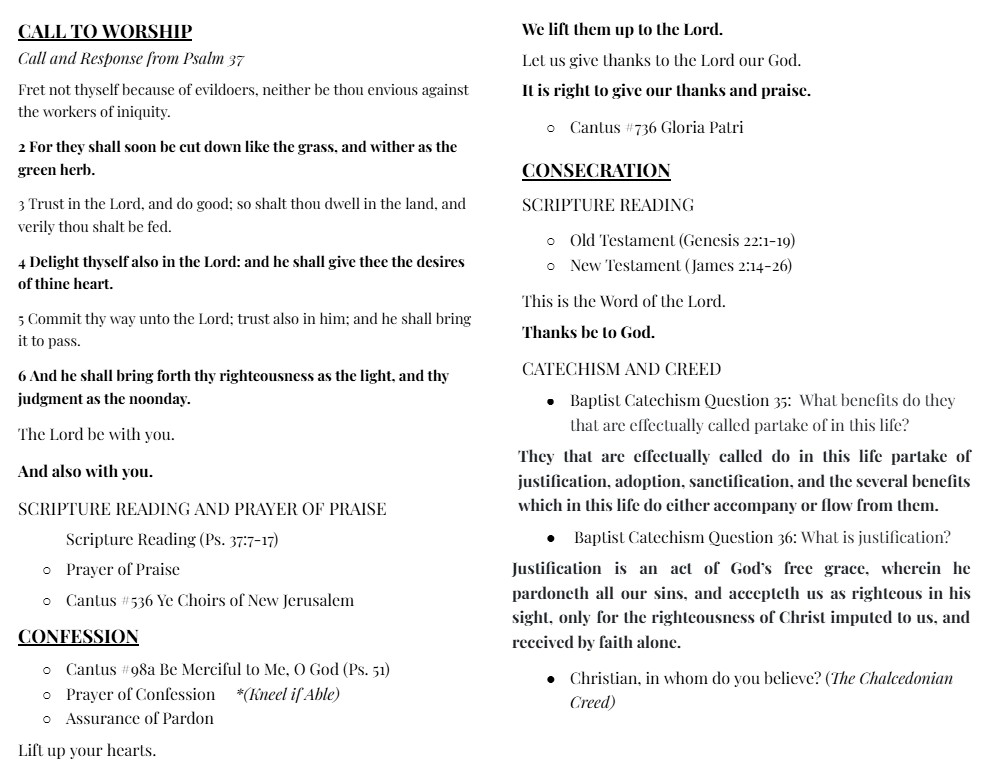 CALL TO WORSHIP

Call and Response from Psalm 37

Fret not thyself because of evildoers, neither be thou envious against the workers of iniquity.

2 For they shall soon be cut down like the grass, and wither as the green herb.

3 Trust in the Lord, and do good; so shalt thou dwell in the land, and verily thou shalt be fed.

4 Delight thyself also in the Lord: and he shall give thee the desires of thine heart.

5 Commit thy way unto the Lord; trust also in him; and he shall bring it to pass.

6 And he shall bring forth thy righteousness as the light, and thy judgment as the noonday.

The Lord be with you.

And also with you.

SCRIPTURE READING AND PRAYER OF PRAISE

Scripture Reading (Ps. 37:7-17)

○ Prayer of Praise

○ Cantus #536 Ye Choirs of New Jerusalem

CONFESSION

○ Cantus #98a Be Merciful to Me, O God (Ps. 51)
○ Prayer of Confession *(Kneel if Able)
○ Assurance of Pardon

Lift up your hearts.

We lift them up to the Lord.

Let us give thanks to the Lord our God.

It is right to give our thanks and praise.

○ Cantus #736 Gloria Patri

CONSECRATION

SCRIPTURE READING

○ Old Testament (Genesis 22:1-19)
○ New Testament (James 2:14-26)

This is the Word of the Lord.

Thanks be to God.

CATECHISM AND CREED

● Baptist Catechism Question 35: What benefits do they that are effectually called partake of in this life?

They that are effectually called do in this life partake of justification, adoption, sanctification, and the several benefits which in this life do either accompany or flow from them.

● Baptist Catechism Question 36: What is justification?

Justification is an act of God's free grace, wherein he pardoneth all our sins, and accepteth us as righteous in his sight, only for the righteousness of Christ imputed to us, and received by faith alone.

● Christian, in whom do you believe? (The Chalcedonian Creed)